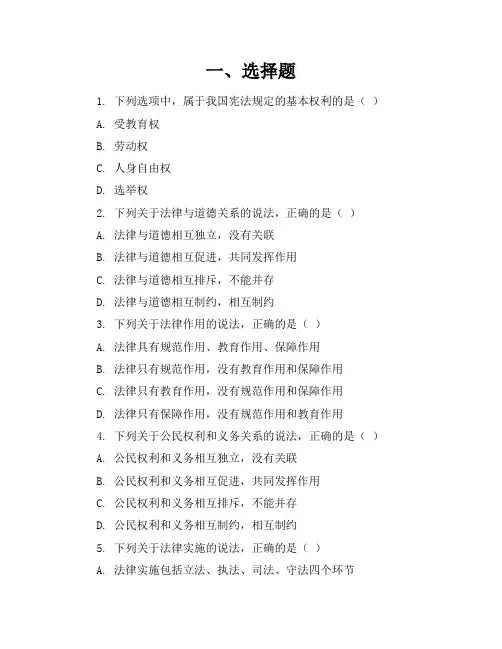 一、选择题

1. 下列选项中，属于我国宪法规定的基本权利的是（ ）

A. 受教育权

B. 劳动权

C. 人身自由权

D. 选举权

2. 下列关于法律与道德关系的说法，正确的是（ ）

A. 法律与道德相互独立，没有关联

B. 法律与道德相互促进，共同发挥作用

C. 法律与道德相互排斥，不能并存

D. 法律与道德相互制约，相互制约

3. 下列关于法律作用的说法，正确的是（ ）

A. 法律具有规范作用、教育作用、保障作用

B. 法律只有规范作用，没有教育作用和保障作用

C. 法律只有教育作用，没有规范作用和保障作用

D. 法律只有保障作用，没有规范作用和教育作用

4. 下列关于公民权利和义务关系的说法，正确的是（ ）

A. 公民权利和义务相互独立，没有关联

B. 公民权利和义务相互促进，共同发挥作用

C. 公民权利和义务相互排斥，不能并存

D. 公民权利和义务相互制约，相互制约

5. 下列关于法律实施的说法，正确的是（ ）

A. 法律实施包括立法、执法、司法、守法四个环节